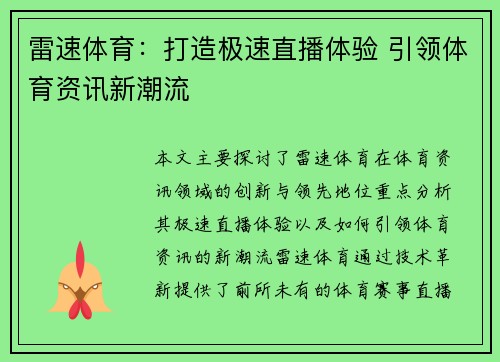 雷速体育：打造极速直播体验 引领体育资讯新潮流

本文主要探讨了雷速体育在体育资讯领域的创新与领先地位重点分析其极速直播体验以及如何引领体育资讯的新潮流雷速体育通过技术革新提供了前所未有的体育赛事直播